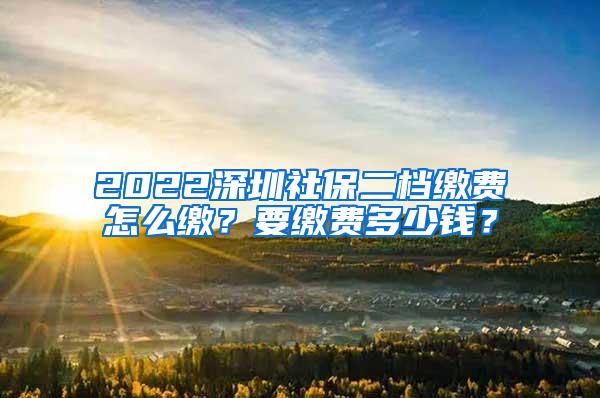 2022深圳社保二档缴费怎么缴？要缴费多少钱？